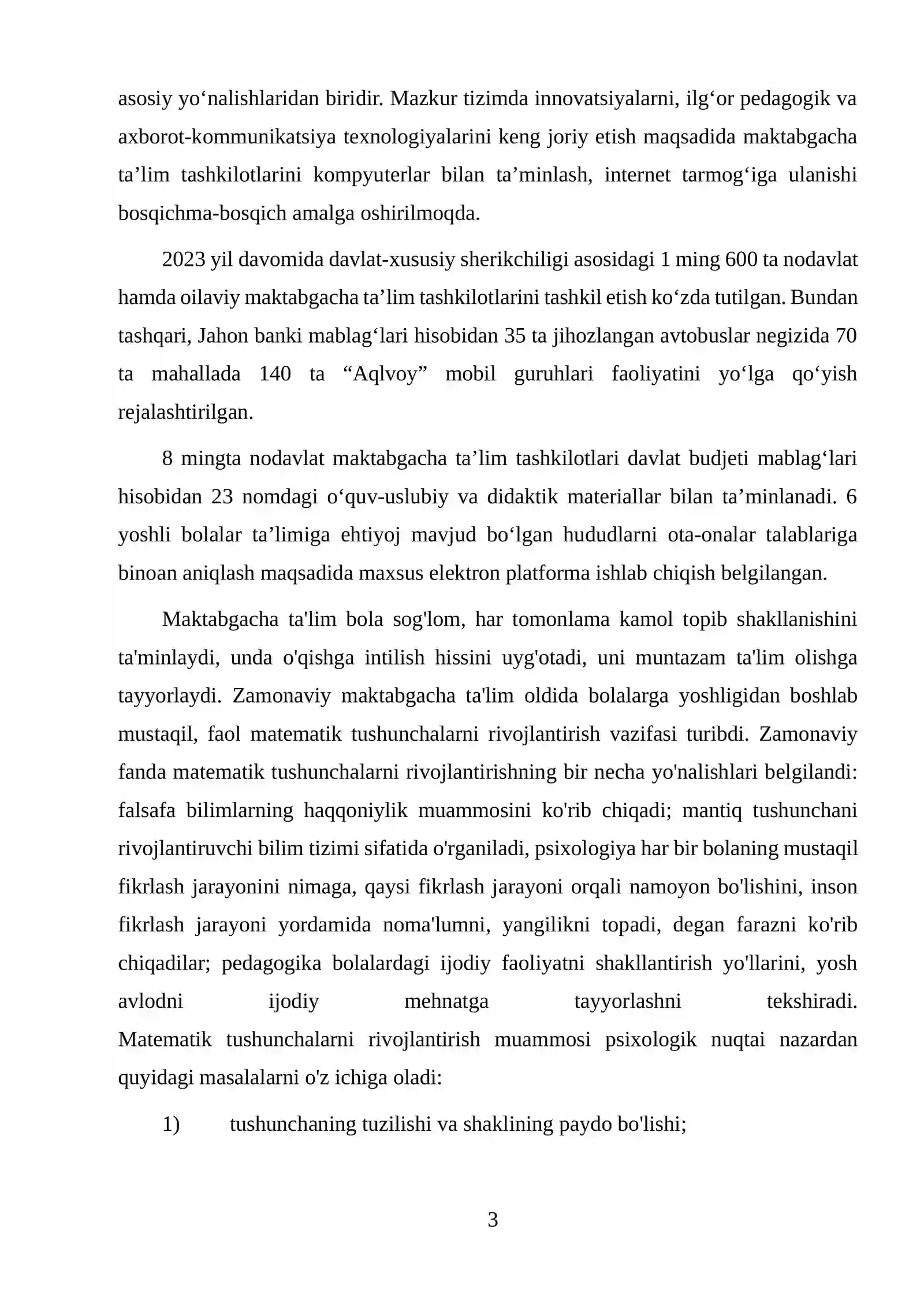 asosiy yo'nalishlaridan biridir. Mazkur tizimda innovatsiyalarni, ilg'or pedagogik va axborot-kommunikatsiya texnologiyalarini keng joriy etish maqsadida maktabgacha ta'lim tashkilotlarini kompyuterlar bilan ta'minlash, internet tarmog'iga ulanishi bosqichma-bosqich amalga oshirilmoqda.

2023 yil davomida davlat-xususiy sherikchiligi asosidagi 1 ming 600 ta nodavlat hamda oilaviy maktabgacha ta'lim tashkilotlarini tashkil etish ko'zda tutilgan. Bundan tashqari, Jahon banki mablag'lari hisobidan 35 ta jihozlangan avtobuslar negizida 70 ta mahallada 140 ta "Aqlvoy" mobil guruhlari faoliyatini yo'lga qo'yish rejalashtirilgan.

8 mingta nodavlat maktabgacha ta'lim tashkilotlari davlat budjeti mablag'lari hisobidan 23 nomdagi o'quv-uslubiy va didaktik materiallar bilan ta'minlanadi. 6 yoshli bolalar ta'limiga ehtiyoj mavjud bo'lgan hududlarni ota-onalar talablariga binoan aniqlash maqsadida maxsus elektron platforma ishlab chiqish belgilangan.

Maktabgacha ta'lim bola sog'lom, har tomonlama kamol topib shakllanishini ta'minlaydi, unda o'qishga intilish hissini uyg'otadi, uni muntazam ta'lim olishga tayyorlaydi. Zamonaviy maktabgacha ta'lim oldida bolalarga yoshligidan boshlab mustaqil, faol matematik tushunchalarni rivojlantirish vazifasi turibdi. Zamonaviy fanda matematik tushunchalarni rivojlantirishning bir necha yo'nalishlari belgilandi: falsafa bilimlarning haqqoniylik muammosini ko'rib chiqadi; mantiq tushunchani rivojlantiruvchi bilim tizimi sifatida o'rganiladi, psixologiya har bir bolaning mustaqil fikrlash jarayonini nimaga, qaysi fikrlash jarayoni orqali namoyon bo'lishini, inson fikrlash jarayoni yordamida noma'lumni, yangilikni topadi, degan farazni ko'rib chiqadilar; pedagogika bolalardagi ijodiy faoliyatni shakllantirish yo'llarini, yosh avlodni ijodiy mehnatga tayyorlashni tekshiradi.
Matematik tushunchalarni rivojlantirish muammosi psixologik nuqtai nazardan quyidagi masalalarni o'z ichiga oladi:

1) tushunchaning tuzilishi va shaklining paydo bo'lishi;

3